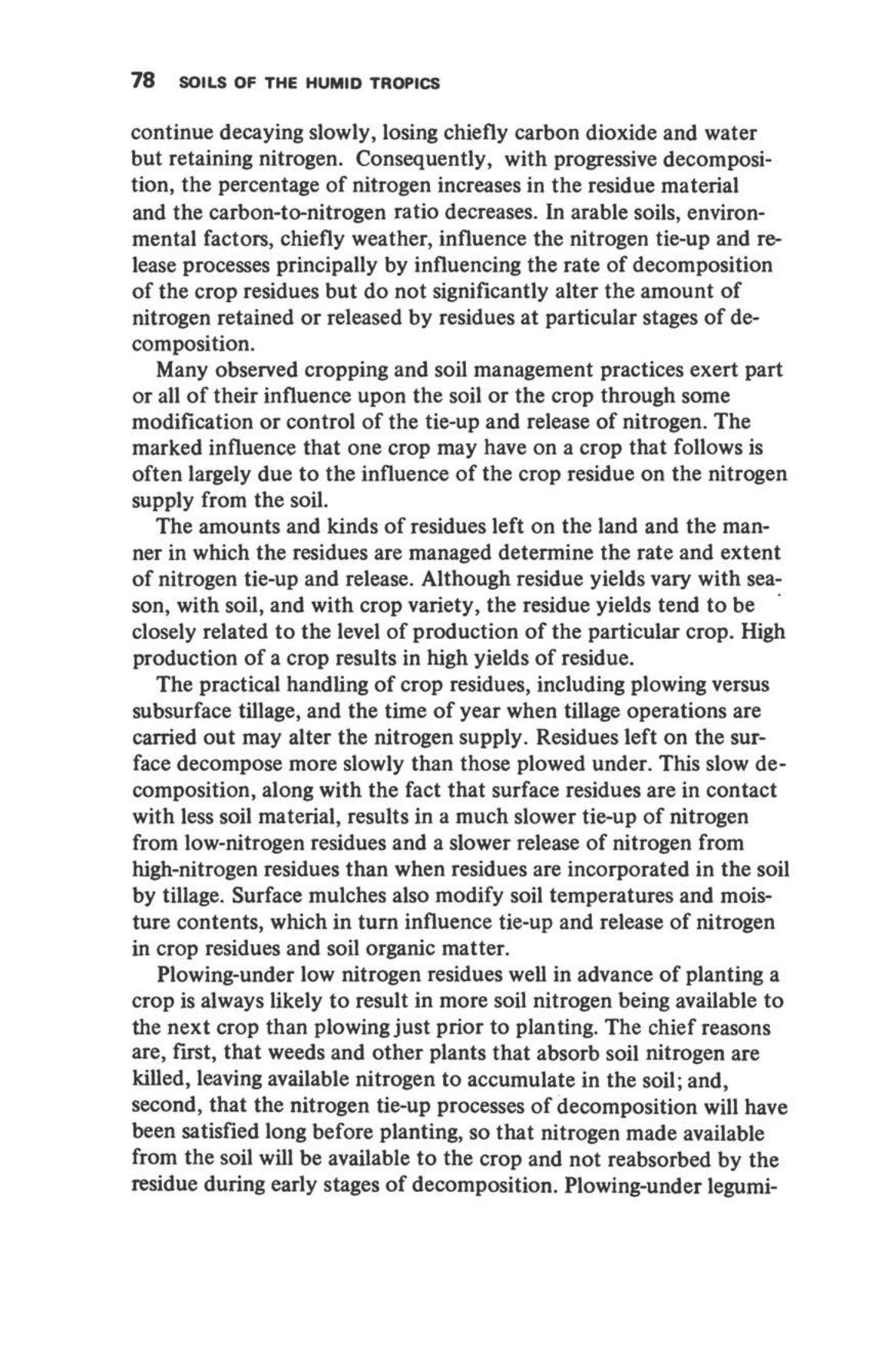 78 SOILS OF THE HUMID TROPICS

continue decaying slowly, losing chiefly carbon dioxide and water but retaining nitrogen. Consequently, with progressive decomposition, the percentage of nitrogen increases in the residue material and the carbon-to-nitrogen ratio decreases. In arable soils, environmental factors, chiefly weather, influence the nitrogen tie-up and release processes principally by influencing the rate of decomposition of the crop residues but do not significantly alter the amount of nitrogen retained or released by residues at particular stages of decomposition.

Many observed cropping and soil management practices exert part or all of their influence upon the soil or the crop through some modification or control of the tie-up and release of nitrogen. The marked influence that one crop may have on a crop that follows is often largely due to the influence of the crop residue on the nitrogen supply from the soil.

The amounts and kinds of residues left on the land and the manner in which the residues are managed determine the rate and extent of nitrogen tie-up and release. Although residue yields vary with season, with soil, and with crop variety, the residue yields tend to be closely related to the level of production of the particular crop. High production of a crop results in high yields of residue.

The practical handling of crop residues, including plowing versus subsurface tillage, and the time of year when tillage operations are carried out may alter the nitrogen supply. Residues left on the surface decompose more slowly than those plowed under. This slow decomposition, along with the fact that surface residues are in contact with less soil material, results in a much slower tie-up of nitrogen from low-nitrogen residues and a slower release of nitrogen from high-nitrogen residues than when residues are incorporated in the soil by tillage. Surface mulches also modify soil temperatures and moisture contents, which in turn influence tie-up and release of nitrogen in crop residues and soil organic matter.

Plowing-under low nitrogen residues well in advance of planting a crop is always likely to result in more soil nitrogen being available to the next crop than plowing just prior to planting. The chief reasons are, first, that weeds and other plants that absorb soil nitrogen are killed, leaving available nitrogen to accumulate in the soil; and, second, that the nitrogen tie-up processes of decomposition will have been satisfied long before planting, so that nitrogen made available from the soil will be available to the crop and not reabsorbed by the residue during early stages of decomposition. Plowing-under legumi-